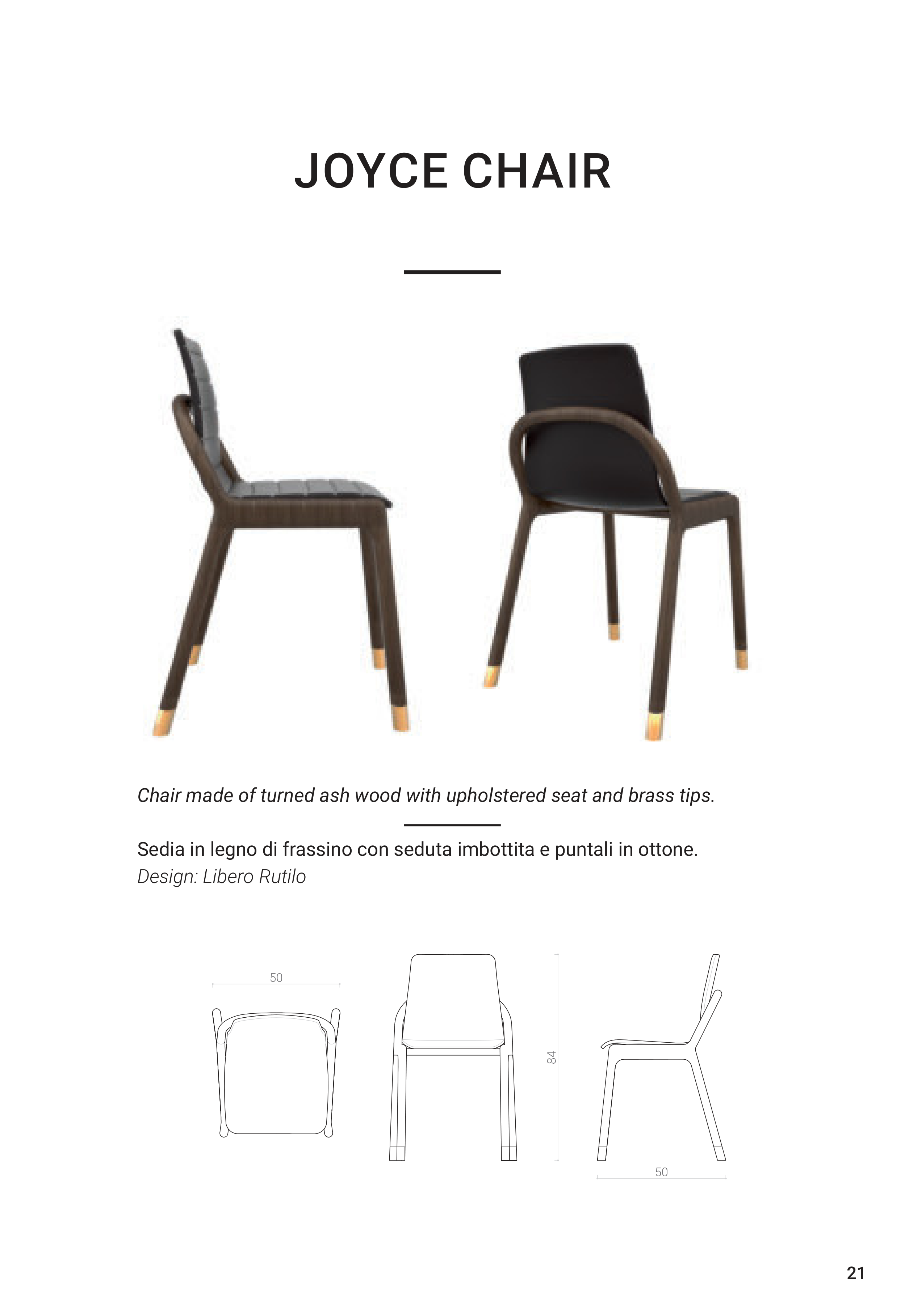 JOYCE CHAIR

Chair made of turned ash wood with upholstered seat and brass tips.

Sedia in legno di frassino con seduta imbottita e puntali in ottone.
Design: Libero Rutilo

50

84

50

21